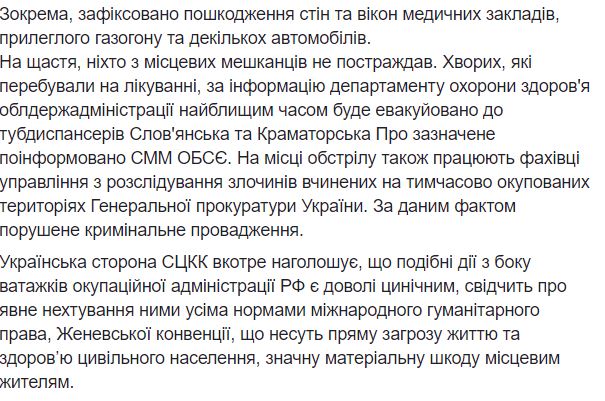 Зокрема, зафіксовано пошкодження стін та вікон медичних закладів, прилеглого газогону та декількох автомобілів.
На щастя, ніхто з місцевих мешканців не постраждав. Хворих, які перебували на лікуванні, за інформацію департаменту охорони здоров'я облдержадміністрації найблищим часом буде евакуйовано до тубдиспансерів Слов'янська та Краматорська Про зазначене поінформовано СММ ОБСЄ. На місці обстрілу також працюють фахівці управління з розслідування злочинів вчинених на тимчасово окупованих територіях Генеральної прокуратури України. За даним фактом порушене кримінальне провадження.

Українська сторона СЦКК вкотре наголошує, що подібні дії з боку ватажків окупаційної адміністрації РФ є доволі цинічним, свідчить про явне нехтування ними усіма нормами міжнародного гуманітарного права, Женевської конвенції, що несуть пряму загрозу життю та здоров'ю цивільного населення, значну матеріальну шкоду місцевим жителям.